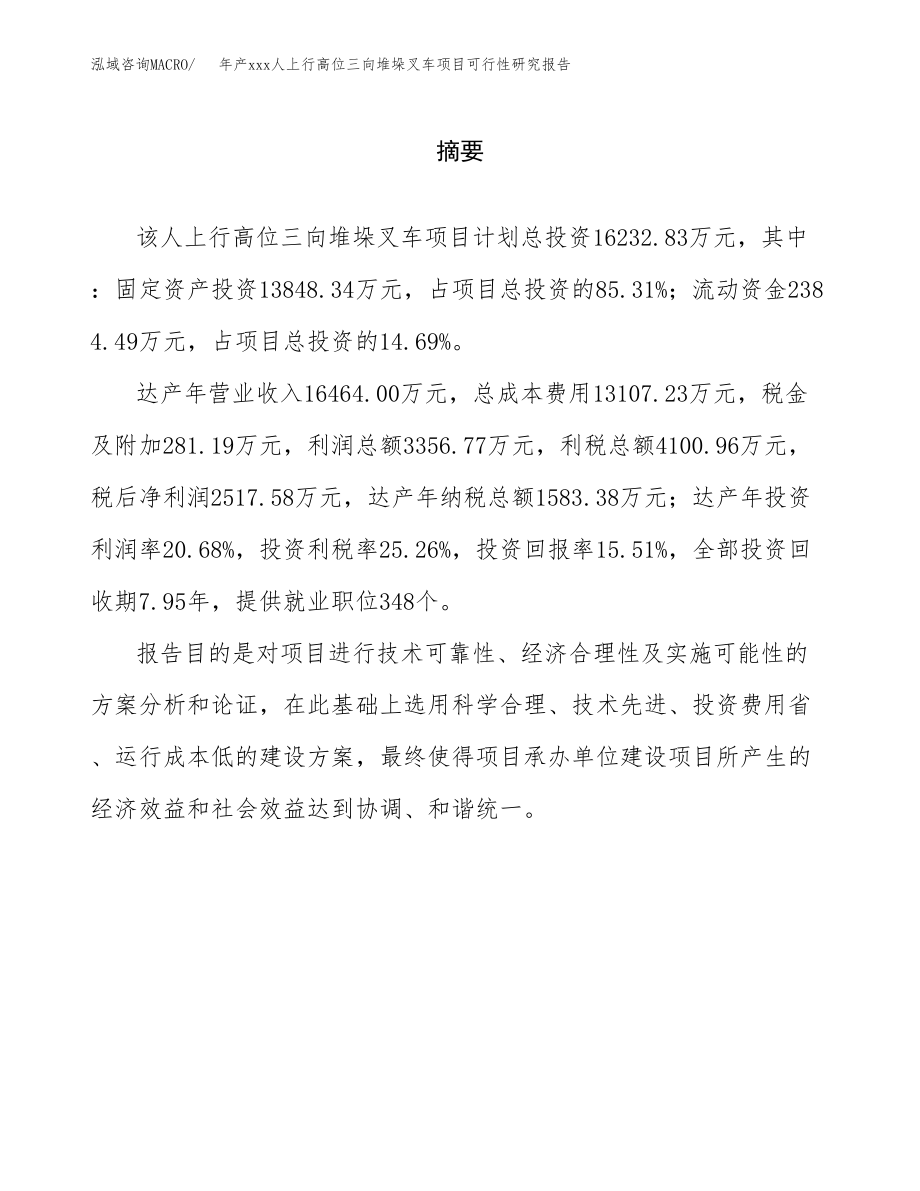 泓域咨询MACRO/ 年产xxx人上行高位三向堆垛叉车项目可行性研究报告

摘要

该人上行高位三向堆垛叉车项目计划总投资16232.83万元，其中：固定资产投资13848.34万元，占项目总投资的85.31%；流动资金2384.49万元，占项目总投资的14.69%。

达产年营业收入16464.00万元，总成本费用13107.23万元，税金及附加281.19万元，利润总额3356.77万元，利税总额4100.96万元，税后净利润2517.58万元，达产年纳税总额1583.38万元；达产年投资利润率20.68%，投资利税率25.26%，投资回报率15.51%，全部投资回收期7.95年，提供就业职位348个。

报告目的是对项目进行技术可靠性、经济合理性及实施可能性的方案分析和论证，在此基础上选用科学合理、技术先进、投资费用省、运行成本低的建设方案，最终使得项目承办单位建设项目所产生的经济效益和社会效益达到协调、和谐统一。